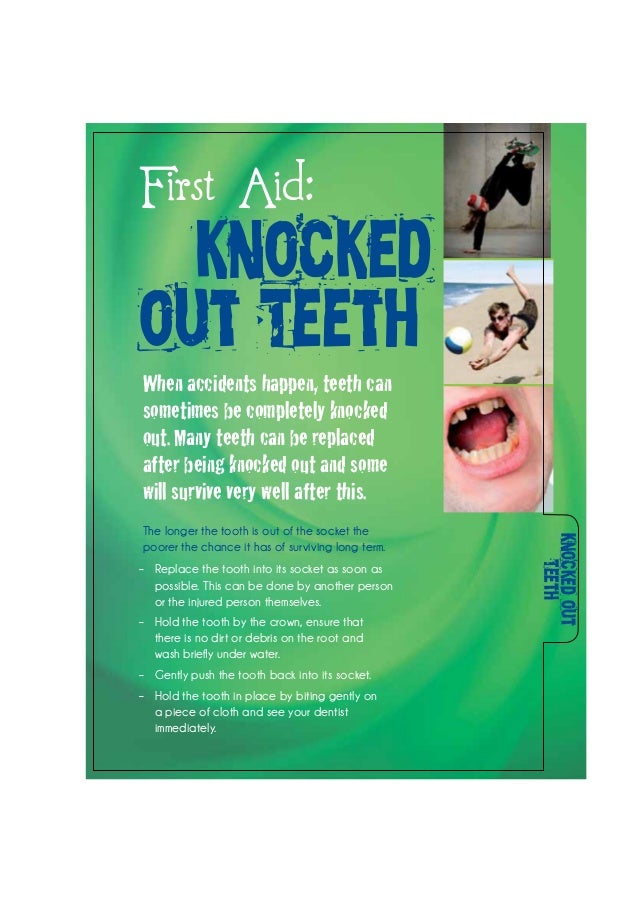 First Aid:

KNOCKED OUT TEETH

When accidents happen, teeth can sometimes be completely knocked out. Many teeth can be replaced after being knocked out and some will survive very well after this.

The longer the tooth is out of the socket the poorer the chance it has of surviving long term.

- Replace the tooth into its socket as soon as possible. This can be done by another person or the injured person themselves.
- Hold the tooth by the crown, ensure that there is no dirt or debris on the root and wash briefly under water.
- Gently push the tooth back into its socket.
- Hold the tooth in place by biting gently on a piece of cloth and see your dentist immediately.

KNOCKED OUT TEETH